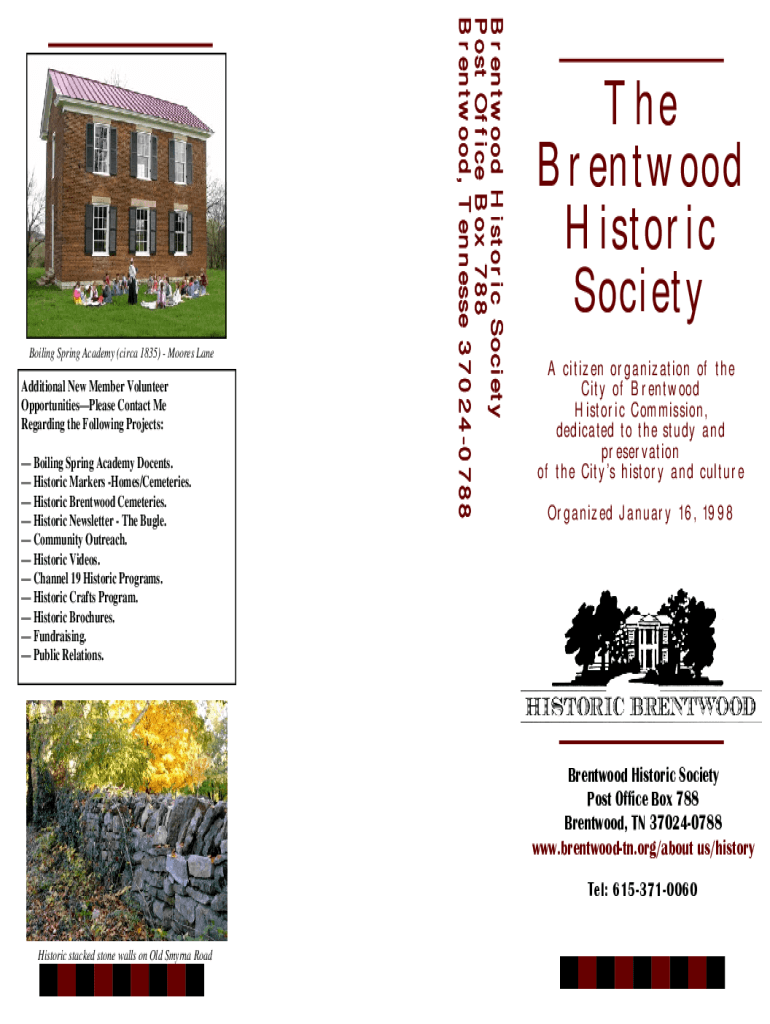 Boiling Spring Academy (circa 1835) - Moores Lane

Additional New Member Volunteer Opportunities—Please Contact Me Regarding the Following Projects:

— Boiling Spring Academy Docents.
— Historic Markers -Homes/Cemeteries.
— Historic Brentwood Cemeteries.
— Historic Newsletter - The Bugle.
— Community Outreach.
— Historic Videos.
— Channel 19 Historic Programs.
— Historic Crafts Program.
— Historic Brochures.
— Fundraising.
— Public Relations.

Historic stacked stone walls on Old Smyrna Road

Brentwood Historic Society
Post Office Box 788
Brentwood, Tennesse 37024-0788

The Brentwood Historic Society

A citizen organization of the City of Brentwood Historic Commission, dedicated to the study and preservation of the City's history and culture

Organized January 16, 1998

HISTORIC BRENTWOOD

Brentwood Historic Society
Post Office Box 788
Brentwood, TN 37024-0788
www.brentwood-tn.org/about us/history

Tel: 615-371-0060